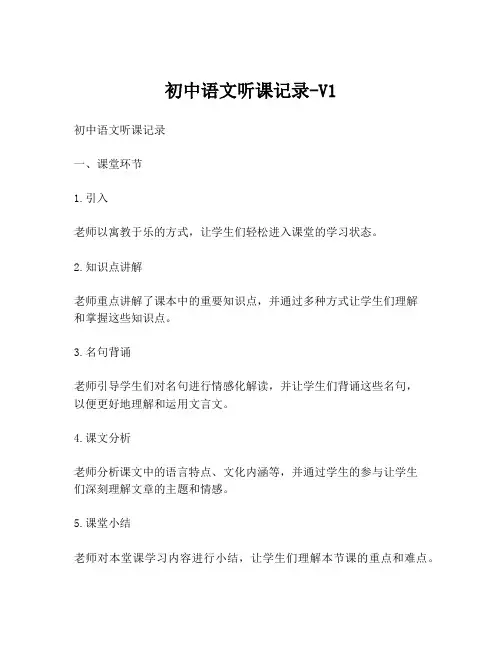 初中语文听课记录-V1

初中语文听课记录

一、课堂环节

1.引入

老师以寓教于乐的方式，让学生们轻松进入课堂的学习状态。

2.知识点讲解

老师重点讲解了课本中的重要知识点，并通过多种方式让学生们理解和掌握这些知识点。

3.名句背诵

老师引导学生们对名句进行情感化解读，并让学生们背诵这些名句，以便更好地理解和运用文言文。

4.课文分析

老师分析课文中的语言特点、文化内涵等，并通过学生的参与让学生们深刻理解文章的主题和情感。

5.课堂小结

老师对本堂课学习内容进行小结，让学生们理解本节课的重点和难点。